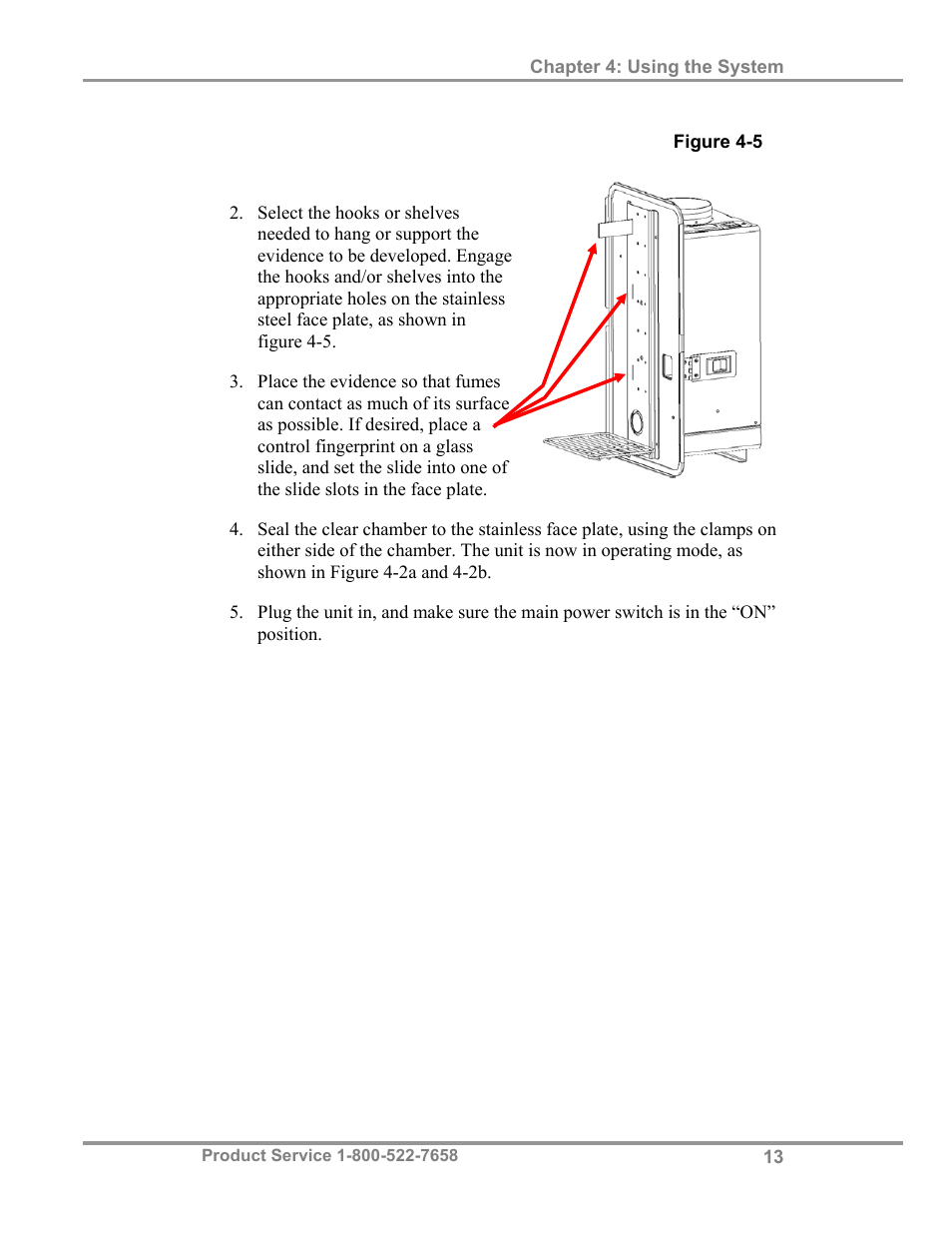 Chapter 4: Using the System

Figure 4-5

2. Select the hooks or shelves needed to hang or support the evidence to be developed. Engage the hooks and/or shelves into the appropriate holes on the stainless steel face plate, as shown in figure 4-5.

3. Place the evidence so that fumes can contact as much of its surface as possible. If desired, place a control fingerprint on a glass slide, and set the slide into one of the slide slots in the face plate.

4. Seal the clear chamber to the stainless face plate, using the clamps on either side of the chamber. The unit is now in operating mode, as shown in Figure 4-2a and 4-2b.

5. Plug the unit in, and make sure the main power switch is in the “ON” position.

Product Service 1-800-522-7658

13